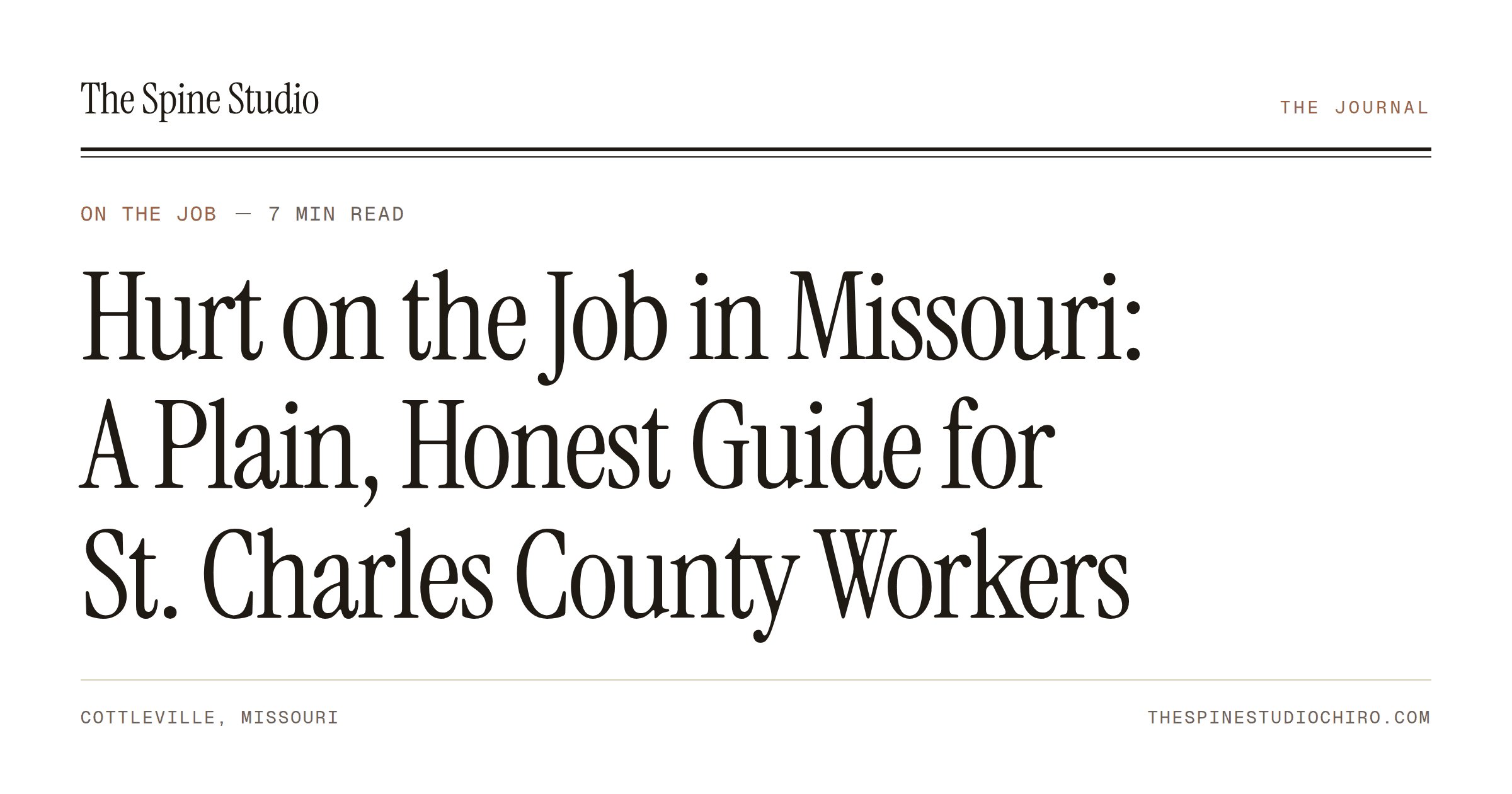 The Spine Studio

THE JOURNAL

ON THE JOB — 7 MIN READ

Hurt on the Job in Missouri:
A Plain, Honest Guide for
St. Charles County Workers

COTTLEVILLE, MISSOURI

THESPINESTUDIOCHIRO.COM